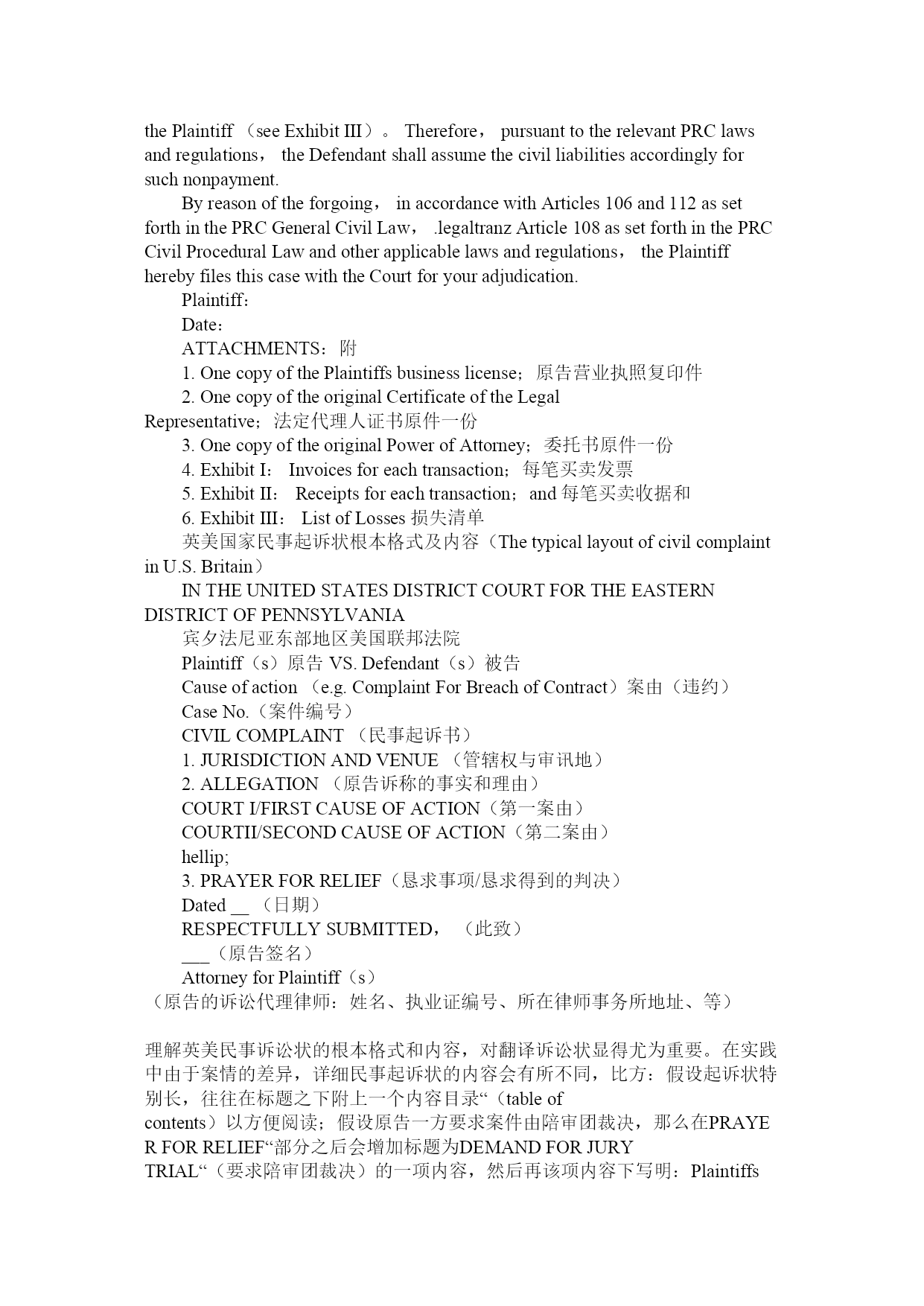 the Plaintiff （see Exhibit III）。 Therefore， pursuant to the relevant PRC laws and regulations， the Defendant shall assume the civil liabilities accordingly for such nonpayment.

By reason of the forgoing， in accordance with Articles 106 and 112 as set forth in the PRC General Civil Law， .legaltranz Article 108 as set forth in the PRC Civil Procedural Law and other applicable laws and regulations， the Plaintiff hereby files this case with the Court for your adjudication.

Plaintiff：

Date：

ATTACHMENTS：附

1. One copy of the Plaintiffs business license；原告营业执照复印件

2. One copy of the original Certificate of the Legal Representative；法定代理人证书原件一份

3. One copy of the original Power of Attorney；委托书原件一份

4. Exhibit I： Invoices for each transaction；每笔买卖发票

5. Exhibit II： Receipts for each transaction；and 每笔买卖收据和

6. Exhibit III： List of Losses 损失清单

英美国家民事起诉状根本格式及内容（The typical layout of civil complaint in U.S. Britain）

IN THE UNITED STATES DISTRICT COURT FOR THE EASTERN DISTRICT OF PENNSYLVANIA

宾夕法尼亚东部地区美国联邦法院

Plaintiff（s）原告 VS. Defendant（s）被告

Cause of action （e.g. Complaint For Breach of Contract）案由（违约）

Case No.（案件编号）

CIVIL COMPLAINT （民事起诉书）

1. JURISDICTION AND VENUE （管辖权与审讯地）

2. ALLEGATION （原告诉称的事实和理由）

COURT I/FIRST CAUSE OF ACTION（第一案由）

COURTII/SECOND CAUSE OF ACTION（第二案由）

hellip;

3. PRAYER FOR RELIEF（恳求事项/恳求得到的判决）

Dated __ （日期）

RESPECTFULLY SUBMITTED， （此致）

___（原告签名）

Attorney for Plaintiff（s）

（原告的诉讼代理律师：姓名、执业证编号、所在律师事务所地址、等）

理解英美民事诉讼状的根本格式和内容，对翻译诉讼状显得尤为重要。在实践中由于案情的差异，详细民事起诉状的内容会有所不同，比方：假设起诉状特别长，往往在标题之下附上一个内容目录“（table of contents）以方便阅读；假设原告一方要求案件由陪审团裁决，那么在PRAYER FOR RELIEF“部分之后会增加标题为DEMAND FOR JURY TRIAL“（要求陪审团裁决）的一项内容，然后再该项内容下写明：Plaintiffs